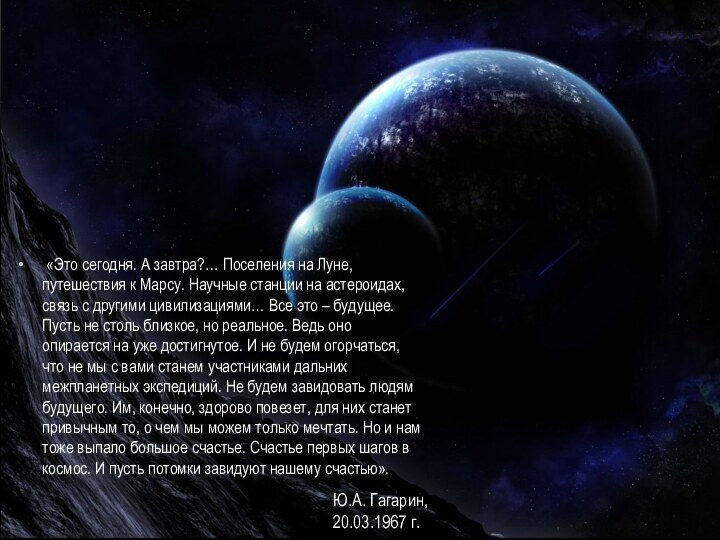 • «Это сегодня. А завтра?… Поселения на Луне, путешествия к Марсу. Научные станции на астероидах, связь с другими цивилизациями… Все это – будущее. Пусть не столь близкое, но реальное. Ведь оно опирается на уже достигнутое. И не будем огорчаться, что не мы с вами станем участниками дальних межпланетных экспедиций. Не будем завидовать людям будущего. Им, конечно, здорово повезет, для них станет привычным то, о чем мы можем только мечтать. Но и нам тоже выпало большое счастье. Счастье первых шагов в космос. И пусть потомки завидуют нашему счастью».

Ю.А. Гагарин,
20.03.1967 г.